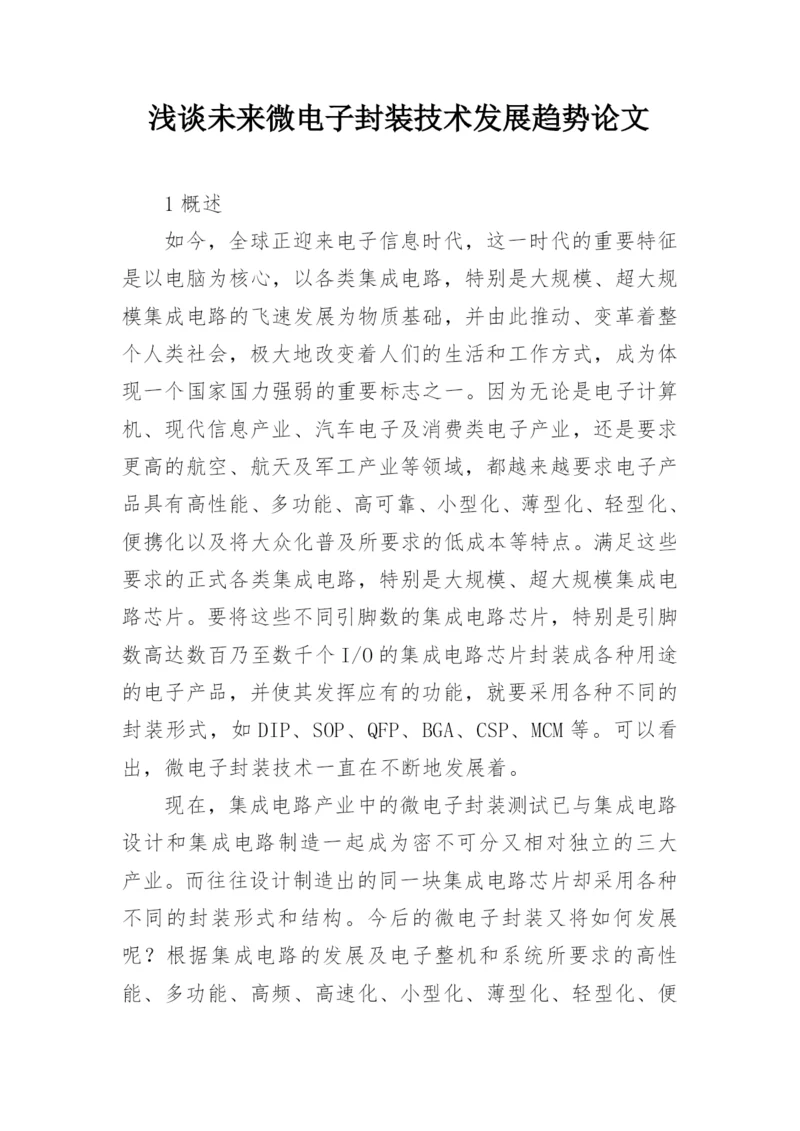 浅谈未来微电子封装技术发展趋势论文

1 概述

如今，全球正迎来电子信息时代，这一时代的重要特征是以电脑为核心，以各类集成电路，特别是大规模、超大规模集成电路的飞速发展为物质基础，并由此推动、变革着整个人类社会，极大地改变着人们的生活和工作方式，成为体现一个国家国力强弱的重要标志之一。因为无论是电子计算机、现代信息产业、汽车电子及消费类电子产业，还是要求更高的航空、航天及军工产业等领域，都越来越要求电子产品具有高性能、多功能、高可靠、小型化、薄型化、轻型化、便携化以及将大众化普及所要求的低成本等特点。满足这些要求的正式各类集成电路，特别是大规模、超大规模集成电路芯片。要将这些不同引脚数的集成电路芯片，特别是引脚数高达数百乃至数千个 I/O 的集成电路芯片封装成各种用途的电子产品，并使其发挥应有的功能，就要采用各种不同的封装形式，如 DIP、SOP、QFP、BGA、CSP、MCM 等。可以看出，微电子封装技术一直在不断地发展着。

现在，集成电路产业中的微电子封装测试已与集成电路设计和集成电路制造一起成为密不可分又相对独立的三大产业。而往往设计制造出的同一块集成电路芯片却采用各种不同的封装形式和结构。今后的微电子封装又将如何发展呢？根据集成电路的发展及电子整机和系统所要求的高性能、多功能、高频、高速化、小型化、薄型化、轻型化、便